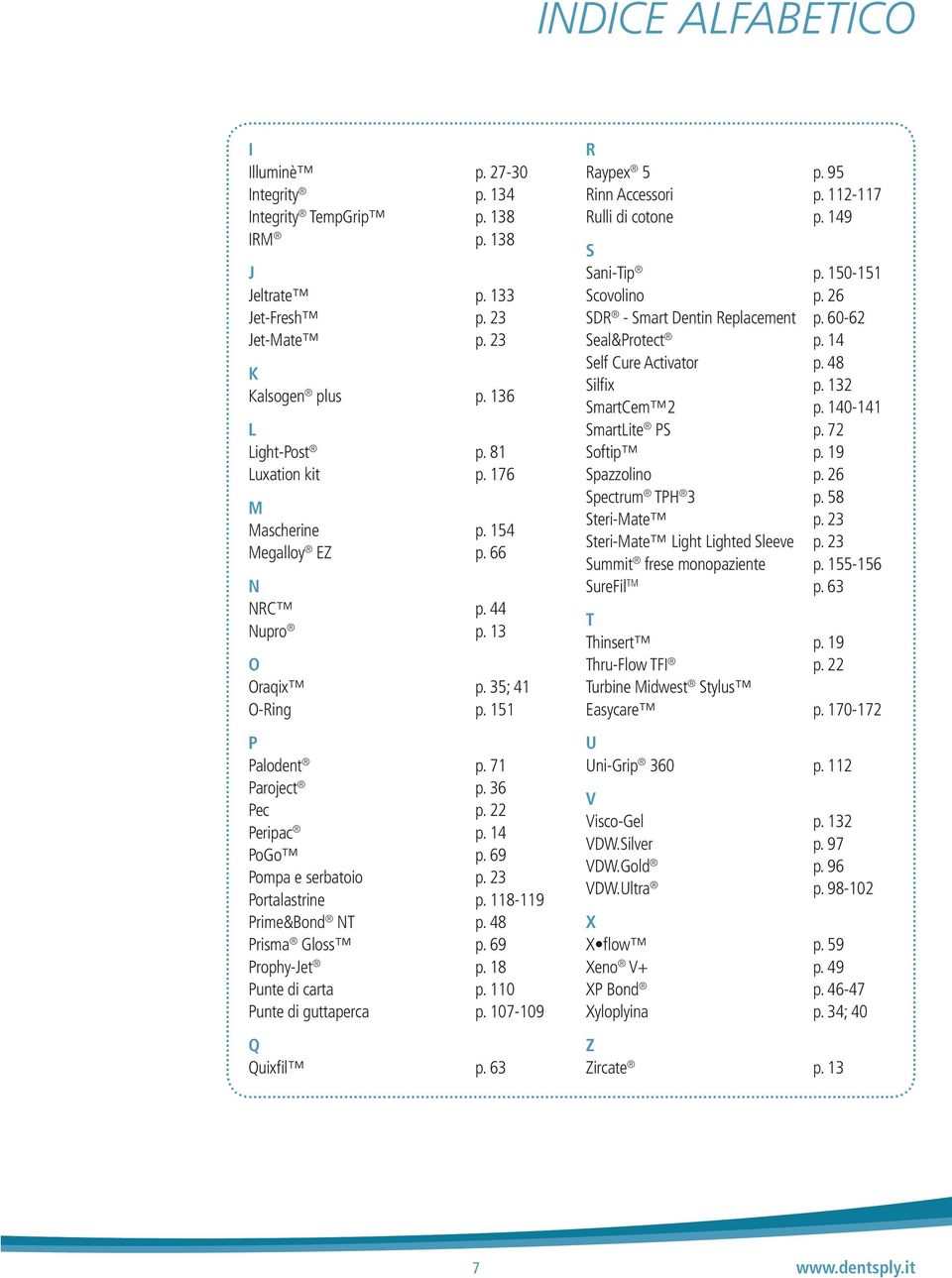 INDICE ALFABETICO

I
Illuminè™ p. 27-30
Integrity® p. 134
Integrity® TempGrip™ p. 138
IRM® p. 138

J
Jeltrate™ p. 133
Jet-Fresh™ p. 23
Jet-Mate™ p. 23

K
Kalsogen® plus p. 136

L
Light-Post® p. 81
Luxation kit p. 176

M
Mascherine p. 154
Megalloy® EZ p. 66

N
NRC™ p. 44
Nupro® p. 13

O
Oraqix™ p. 35; 41
O-Ring p. 151

P
Palodent® p. 71
Paroject® p. 36
Pec p. 22
Peripac® p. 14
PoGo™ p. 69
Pompa e serbatoio p. 23
Portalastrine p. 118-119
Prime&Bond® NT p. 48
Prisma® Gloss™ p. 69
Prophy-Jet® p. 18
Punte di carta p. 110
Punte di guttaperca p. 107-109

Q
Quixfil™ p. 63

R
Raypex® 5 p. 95
Rinn Accessori p. 112-117
Rulli di cotone p. 149

S
Sani-Tip® p. 150-151
Scovolino p. 26
SDR® - Smart Dentin Replacement p. 60-62
Seal&Protect® p. 14
Self Cure Activator p. 48
Silfix p. 132
SmartCem™2 p. 140-141
SmartLite® PS p. 72
Softip™ p. 19
Spazzolino p. 26
Spectrum® TPH®3 p. 58
Steri-Mate™ p. 23
Steri-Mate™ Light Lighted Sleeve p. 23
Summit® frese monopaziente p. 155-156
SureFil™ p. 63

T
Thinsert™ p. 19
Thru-Flow TFI® p. 22
Turbine Midwest® Stylus™ Easycare™ p. 170-172

U
Uni-Grip® 360 p. 112

V
Visco-Gel p. 132
VDW.Silver p. 97
VDW.Gold® p. 96
VDW.Ultra® p. 98-102

X
X•flow™ p. 59
Xeno® V+ p. 49
XP Bond® p. 46-47
Xyloplyina p. 34; 40

Z
Zircate® p. 13

7

www.dentsply.it